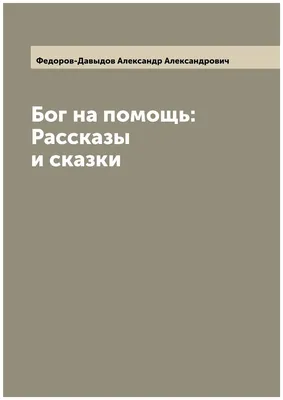 Федоров-Давыдов Александр Александрович

Бог на помощь: Рассказы и сказки